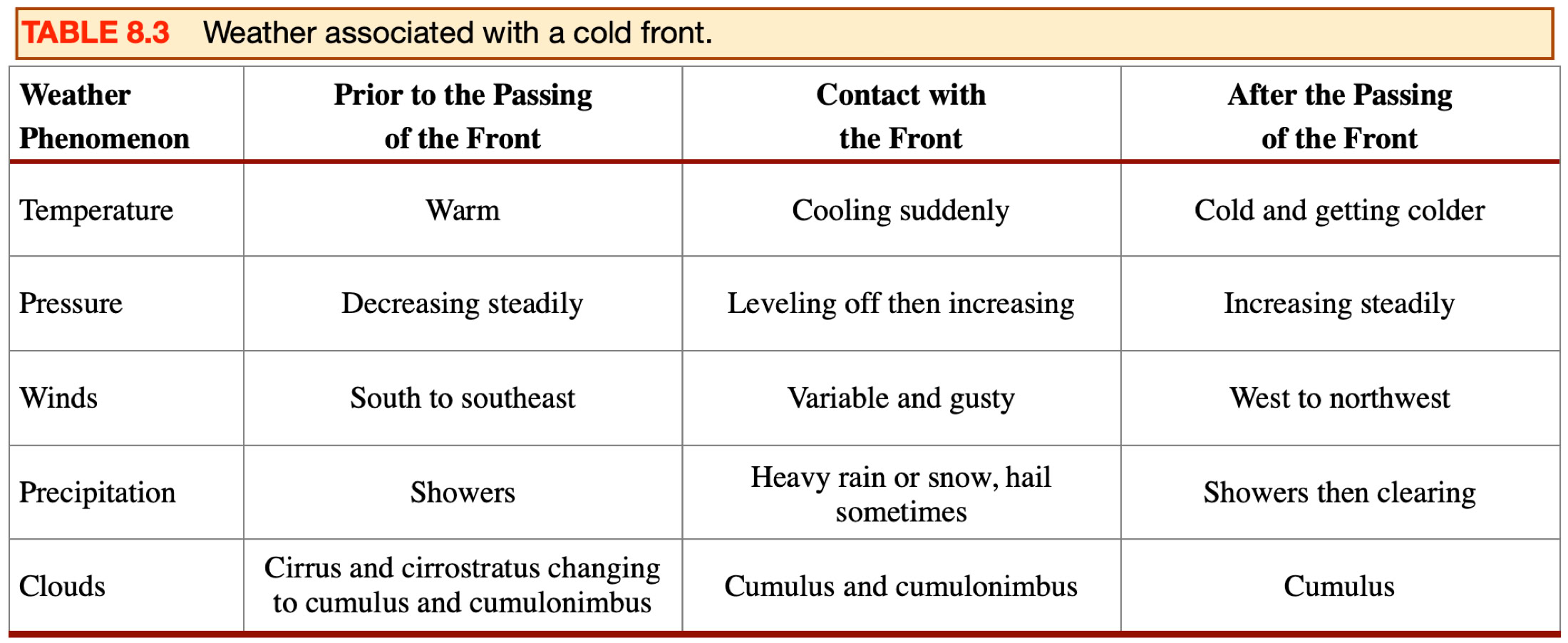 TABLE 8.3 Weather associated with a cold front.

| Weather Phenomenon | Prior to the Passing of the Front | Contact with the Front | After the Passing of the Front |
|---|---|---|---|
| Temperature | Warm | Cooling suddenly | Cold and getting colder |
| Pressure | Decreasing steadily | Leveling off then increasing | Increasing steadily |
| Winds | South to southeast | Variable and gusty | West to northwest |
| Precipitation | Showers | Heavy rain or snow, hail sometimes | Showers then clearing |
| Clouds | Cirrus and cirrostratus changing to cumulus and cumulonimbus | Cumulus and cumulonimbus | Cumulus |